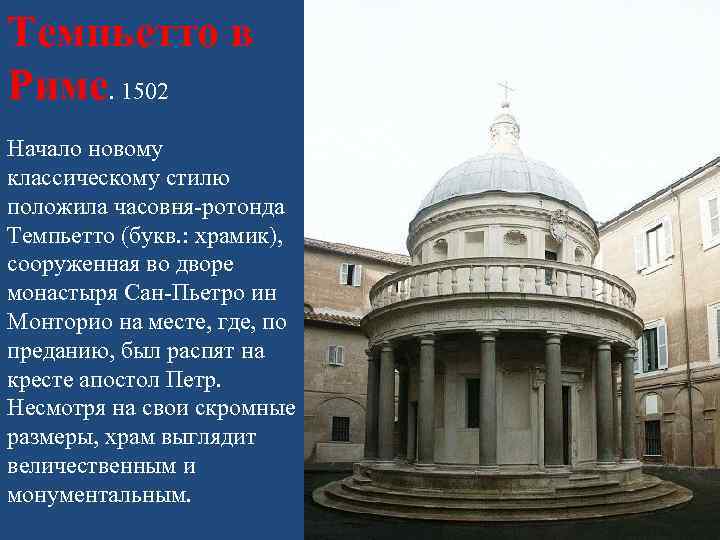 Темпьетто в Риме. 1502

Начало новому классическому стилю положила часовня-ротонда Темпьетто (букв.: храмик), сооруженная во дворе монастыря Сан-Пьетро ин Монторио на месте, где, по преданию, был распят на кресте апостол Петр. Несмотря на свои скромные размеры, храм выглядит величественным и монументальным.